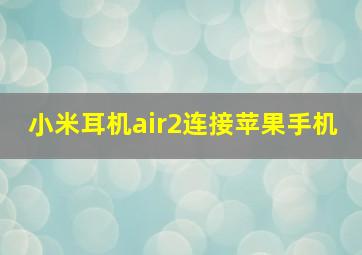 小米耳机air2连接苹果手机